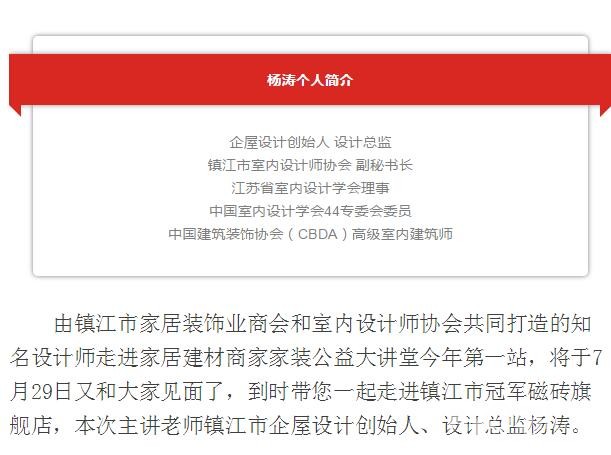 杨涛个人简介

企屋设计创始人 设计总监
镇江市室内设计师协会 副秘书长
江苏省室内设计学会理事
中国室内设计学会44专委会委员
中国建筑装饰协会（CBDA）高级室内建筑师

由镇江市家居装饰业商会和室内设计师协会共同打造的知名设计师走进家居建材商家家装公益大讲堂今年第一站，将于7月29日又和大家见面了，到时带您一起走进镇江市冠军磁砖旗舰店，本次主讲老师镇江市企屋设计创始人、设计总监杨涛。